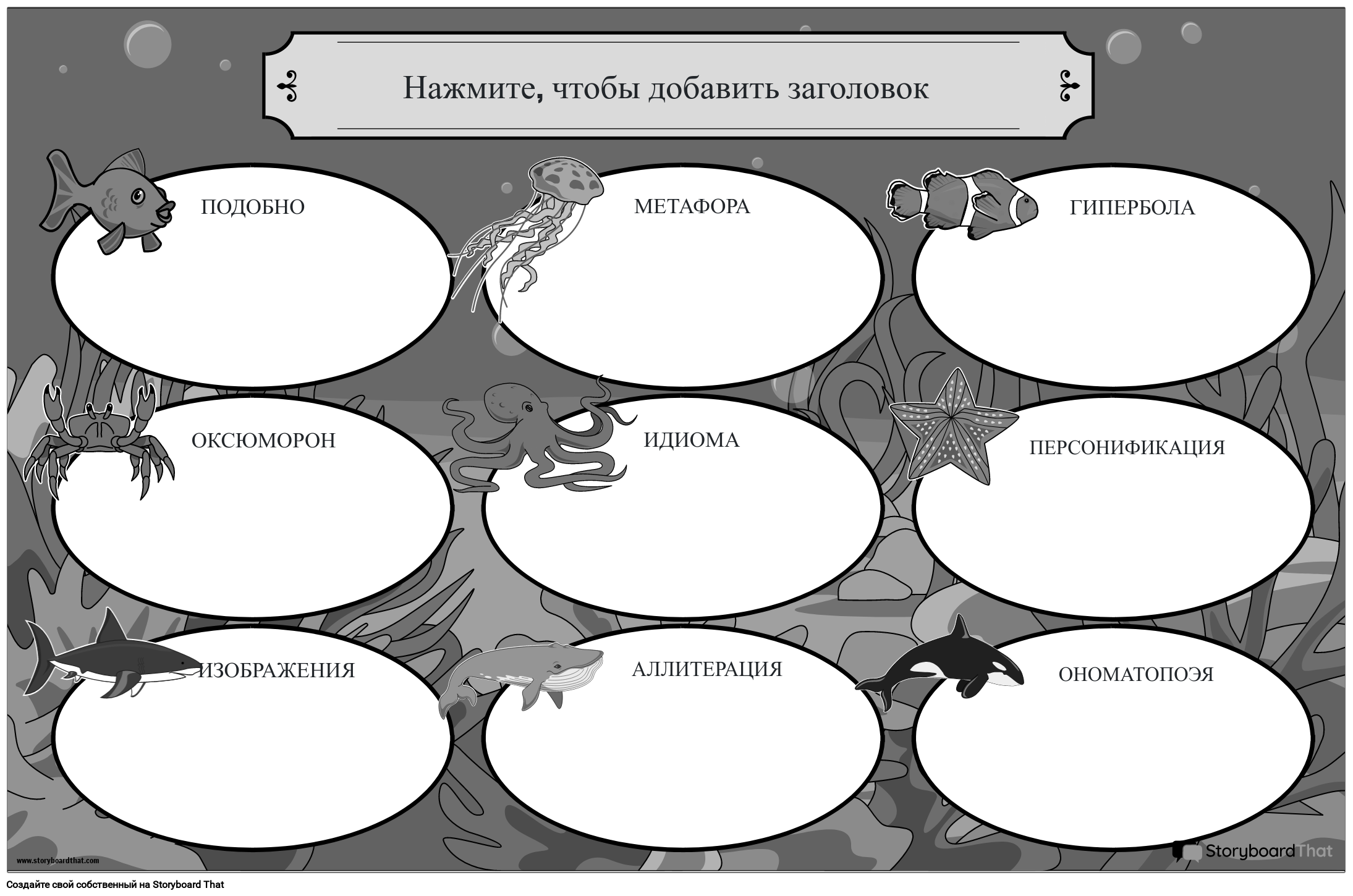 Нажмите, чтобы добавить заголовок

ПОДОБНО

МЕТАФОРА

ГИПЕРБОЛА

ОКСЮМОРОН

ИДИОМА

ПЕРСОНИФИКАЦИЯ

ИЗОБРАЖЕНИЯ

АЛЛИТЕРАЦИЯ

ОНОМАТОПОЭЯ

www.storyboardthat.com

StoryboardThat

Создайте свой собственный на Storyboard That